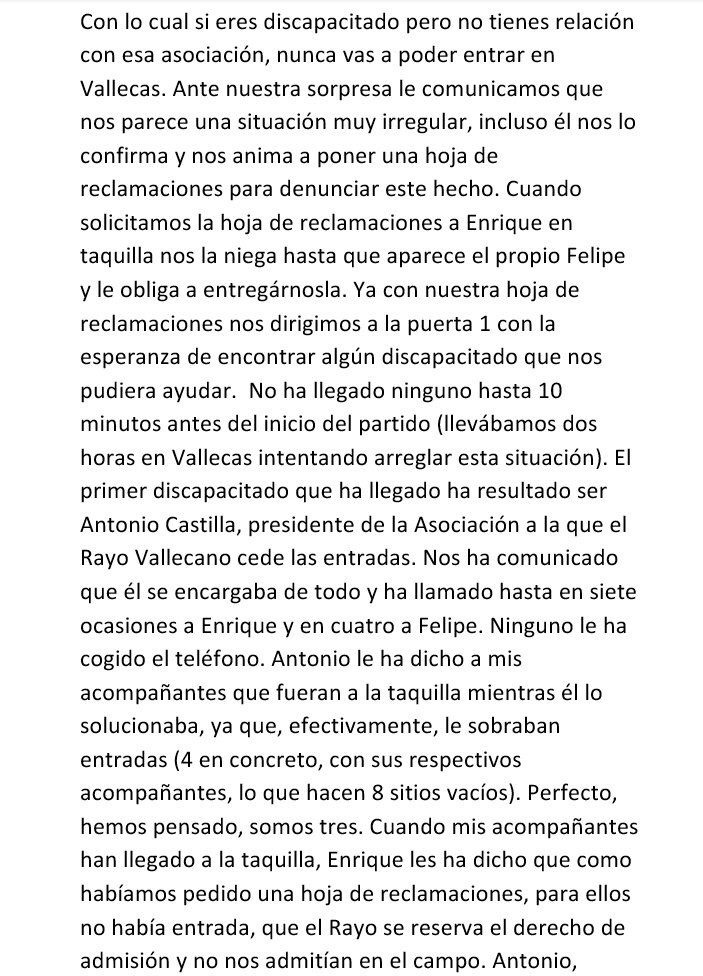 Con lo cual si eres discapacitado pero no tienes relación con esa asociación, nunca vas a poder entrar en Vallecas. Ante nuestra sorpresa le comunicamos que nos parece una situación muy irregular, incluso él nos lo confirma y nos anima a poner una hoja de reclamaciones para denunciar este hecho. Cuando solicitamos la hoja de reclamaciones a Enrique en taquilla nos la niega hasta que aparece el propio Felipe y le obliga a entregárnosla. Ya con nuestra hoja de reclamaciones nos dirigimos a la puerta 1 con la esperanza de encontrar algún discapacitado que nos pudiera ayudar. No ha llegado ninguno hasta 10 minutos antes del inicio del partido (llevábamos dos horas en Vallecas intentando arreglar esta situación). El primer discapacitado que ha llegado ha resultado ser Antonio Castilla, presidente de la Asociación a la que el Rayo Vallecano cede las entradas. Nos ha comunicado que él se encargaba de todo y ha llamado hasta en siete ocasiones a Enrique y en cuatro a Felipe. Ninguno le ha cogido el teléfono. Antonio le ha dicho a mis acompañantes que fueran a la taquilla mientras él lo solucionaba, ya que, efectivamente, le sobraban entradas (4 en concreto, con sus respectivos acompañantes, lo que hacen 8 sitios vacíos). Perfecto, hemos pensado, somos tres. Cuando mis acompañantes han llegado a la taquilla, Enrique les ha dicho que como habíamos pedido una hoja de reclamaciones, para ellos no había entrada, que el Rayo se reserva el derecho de admisión y no nos admitían en el campo. Antonio,